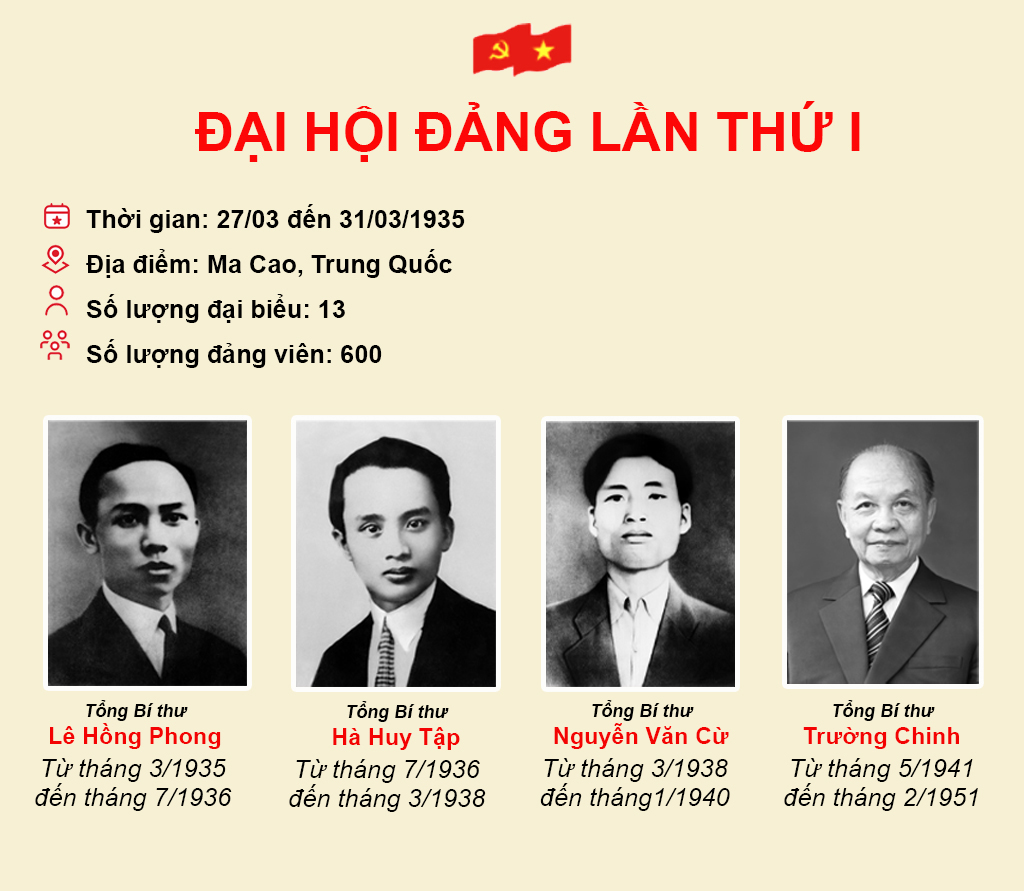 ĐẠI HỘI ĐẢNG LẦN THỨ I

Thời gian: 27/03 đến 31/03/1935

Địa điểm: Ma Cao, Trung Quốc

Số lượng đại biểu: 13

Số lượng đảng viên: 600

Tổng Bí thư
Lê Hồng Phong
Từ tháng 3/1935
đến tháng 7/1936

Tổng Bí thư
Hà Huy Tập
Từ tháng 7/1936
đến tháng 3/1938

Tổng Bí thư
Nguyễn Văn Cừ
Từ tháng 3/1938
đến tháng1/1940

Tổng Bí thư
Trường Chinh
Từ tháng 5/1941
đến tháng 2/1951